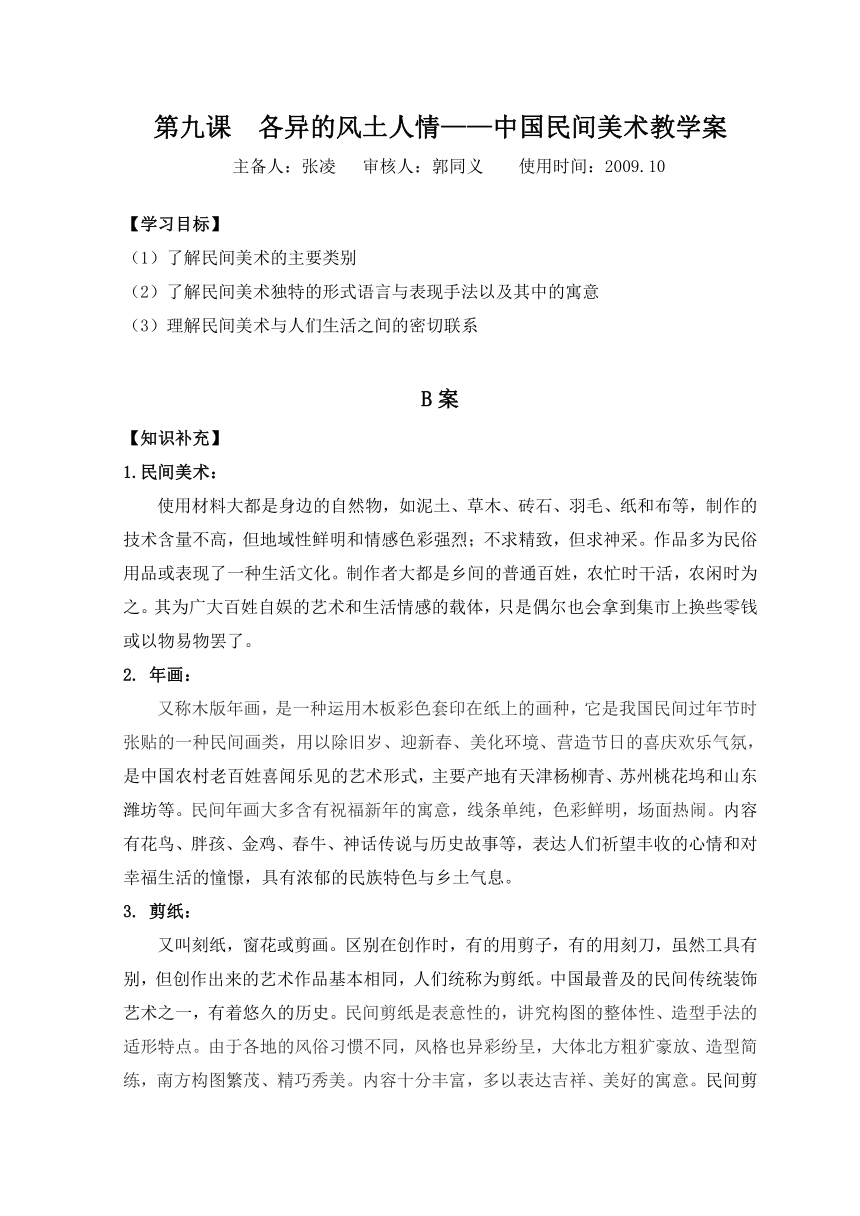 第九课　各异的风土人情——中国民间美术教学案

主备人：张凌　审核人：郭同义　使用时间：2009.10

【学习目标】

（1）了解民间美术的主要类别

（2）了解民间美术独特的形式语言与表现手法以及其中的寓意

（3）理解民间美术与人们生活之间的密切联系

B 案

【知识补充】

1.民间美术：

使用材料大都是身边的自然物，如泥土、草木、砖石、羽毛、纸和布等，制作的技术含量不高，但地域性鲜明和情感色彩强烈；不求精致，但求神采。作品多为民俗用品或表现了一种生活文化。制作者大都是乡间的普通百姓，农忙时干活，农闲时为之。其为广大百姓自娱的艺术和生活情感的载体，只是偶尔也会拿到集市上换些零钱或以物易物罢了。

2. 年画：

又称木版年画，是一种运用木板彩色套印在纸上的画种，它是我国民间过年节时张贴的一种民间画类，用以除旧岁、迎新春、美化环境、营造节日的喜庆欢乐气氛，是中国农村老百姓喜闻乐见的艺术形式，主要产地有天津杨柳青、苏州桃花坞和山东潍坊等。民间年画大多含有祝福新年的寓意，线条单纯，色彩鲜明，场面热闹。内容有花鸟、胖孩、金鸡、春牛、神话传说与历史故事等，表达人们祈望丰收的心情和对幸福生活的憧憬，具有浓郁的民族特色与乡土气息。

3. 剪纸：

又叫刻纸，窗花或剪画。区别在创作时，有的用剪子，有的用刻刀，虽然工具有别，但创作出来的艺术作品基本相同，人们统称为剪纸。中国最普及的民间传统装饰艺术之一，有着悠久的历史。民间剪纸是表意性的，讲究构图的整体性、造型手法的适形特点。由于各地的风俗习惯不同，风格也异彩纷呈，大体北方粗犷豪放、造型简练，南方构图繁茂、精巧秀美。内容十分丰富，多以表达吉祥、美好的寓意。民间剪